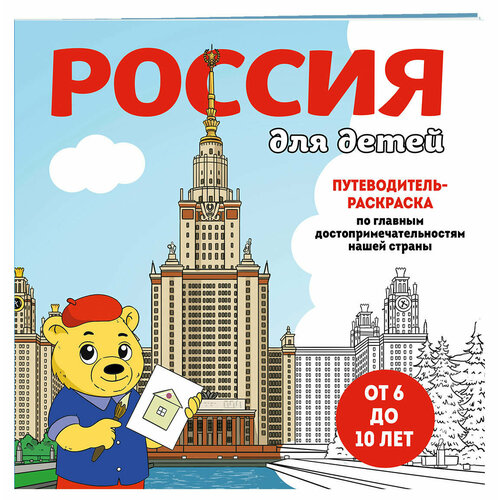 РОССИЯ

для детей

ПУТЕВОДИТЕЛЬ-РАСКРАСКА

по главным достопримечательностям нашей страны

ОТ 6 ДО 10 ЛЕТ